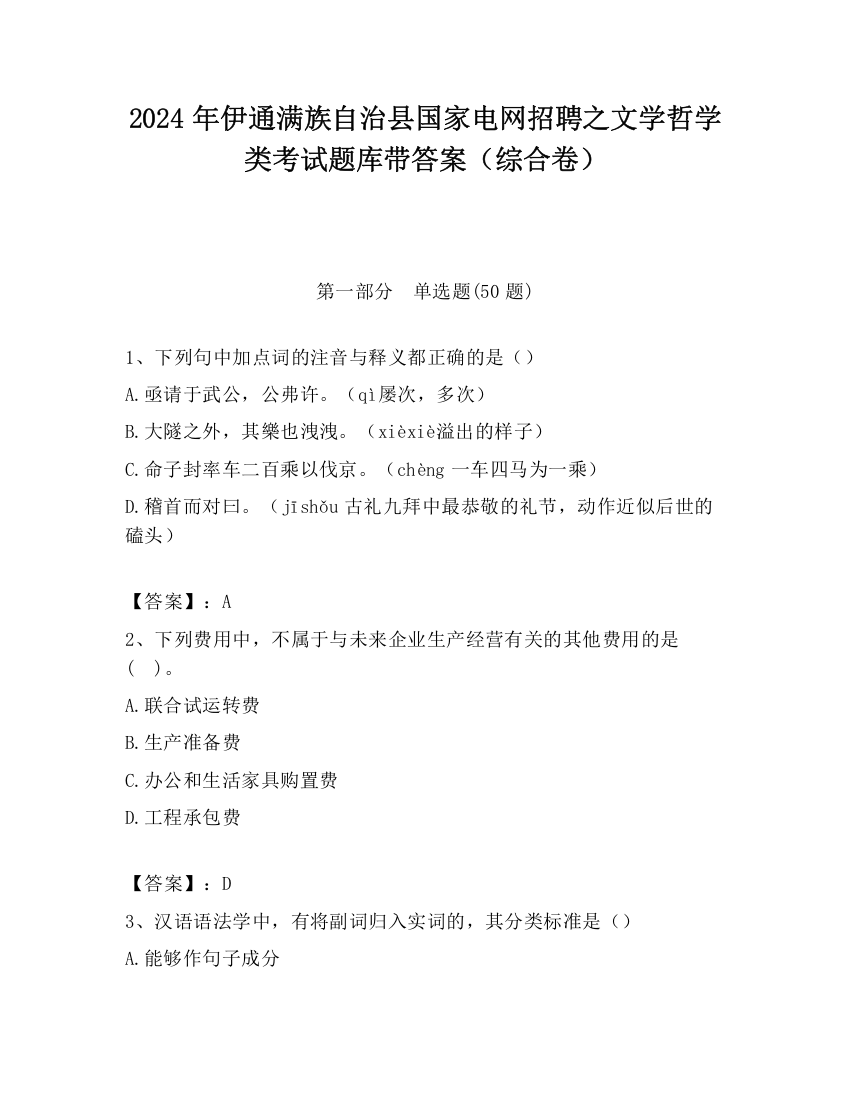 2024 年伊通满族自治县国家电网招聘之文学哲学类考试题库带答案（综合卷）

第一部分　单选题(50 题)

1、下列句中加点词的注音与释义都正确的是（）

A.亟请于武公，公弗许。（qì屡次，多次）

B.大隧之外，其樂也洩洩。（xièxiè溢出的样子）

C.命子封率车二百乘以伐京。（chèng 一车四马为一乘）

D.稽首而对曰。（jīshǒu 古礼九拜中最恭敬的礼节，动作近似后世的磕头）

【答案】：A

2、下列费用中，不属于与未来企业生产经营有关的其他费用的是(　)。

A.联合试运转费

B.生产准备费

C.办公和生活家具购置费

D.工程承包费

【答案】：D

3、汉语语法学中，有将副词归入实词的，其分类标准是（）

A.能够作句子成分